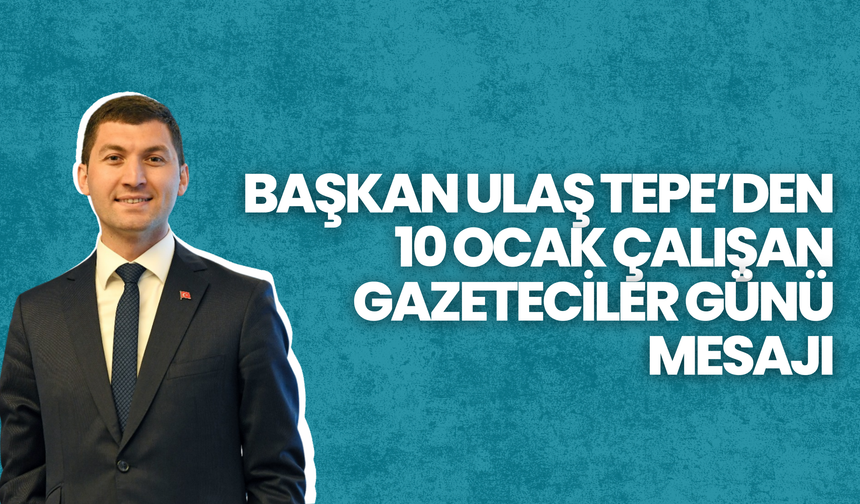 BAŞKAN ULAŞ TEPE'DEN 10 OCAK ÇALIŞAN GAZETECİLER GÜNÜ MESAJI